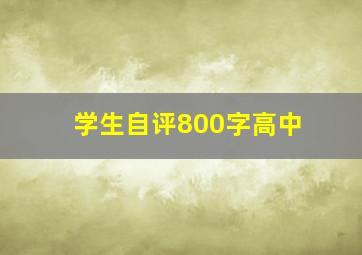 学生自评800字高中